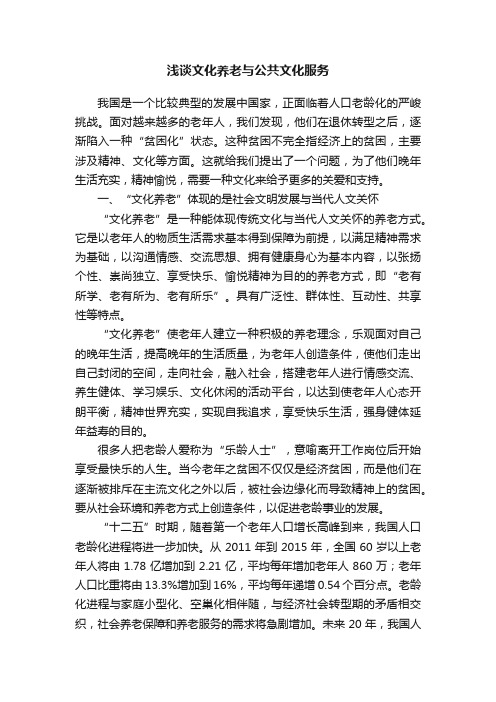 浅谈文化养老与公共文化服务

我国是一个比较典型的发展中国家，正面临着人口老龄化的严峻挑战。面对越来越多的老年人，我们发现，他们在退休转型之后，逐渐陷入一种“贫困化”状态。这种贫困不完全指经济上的贫困，主要涉及精神、文化等方面。这就给我们提出了一个问题，为了他们晚年生活充实，精神愉悦，需要一种文化来给予更多的关爱和支持。

一、“文化养老”体现的是社会文明发展与当代人文关怀

“文化养老”是一种能体现传统文化与当代人文关怀的养老方式。它是以老年人的物质生活需求基本得到保障为前提，以满足精神需求为基础，以沟通情感、交流思想、拥有健康身心为基本内容，以张扬个性、崇尚独立、享受快乐、愉悦精神为目的的养老方式，即“老有所学、老有所为、老有所乐”。具有广泛性、群体性、互动性、共享性等特点。

“文化养老”使老年人建立一种积极的养老理念，乐观面对自己的晚年生活，提高晚年的生活质量，为老年人创造条件，使他们走出自己封闭的空间，走向社会，融入社会，搭建老年人进行情感交流、养生健体、学习娱乐、文化休闲的活动平台，以达到使老年人心态开朗平衡，精神世界充实，实现自我追求，享受快乐生活，强身健体延年益寿的目的。

很多人把老龄人爱称为“乐龄人士”，意喻离开工作岗位后开始享受最快乐的人生。当今老年之贫困不仅仅是经济贫困，而是他们在逐渐被排斥在主流文化之外以后，被社会边缘化而导致精神上的贫困。要从社会环境和养老方式上创造条件，以促进老龄事业的发展。

“十二五”时期，随着第一个老年人口增长高峰到来，我国人口老龄化进程将进一步加快。从 2011 年到 2015 年，全国 60 岁以上老年人将由 1.78 亿增加到 2.21 亿，平均每年增加老年人 860 万；老年人口比重将由 13.3%增加到 16%，平均每年递增 0.54 个百分点。老龄化进程与家庭小型化、空巢化相伴随，与经济社会转型期的矛盾相交织，社会养老保障和养老服务的需求将急剧增加。未来 20 年，我国人